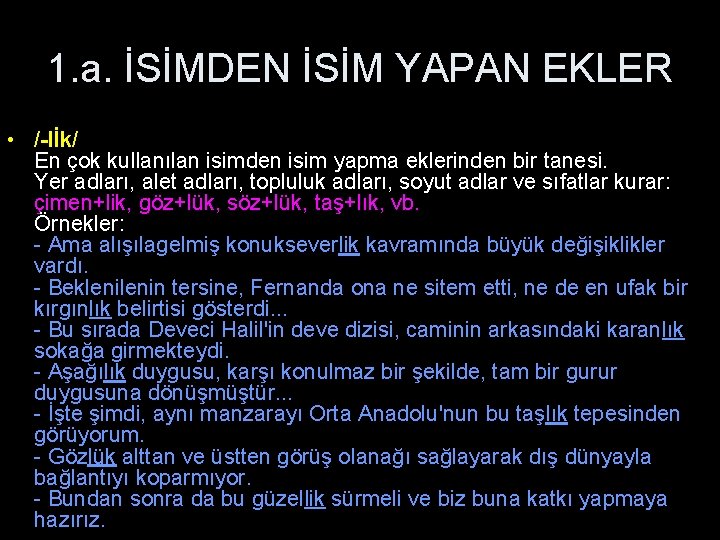 1.a. İSİMDEN İSİM YAPAN EKLER

• /-lİk/
En çok kullanılan isimden isim yapma eklerinden bir tanesi. Yer adları, alet adları, topluluk adları, soyut adlar ve sıfatlar kurar: çimen+lik, göz+lük, söz+lük, taş+lık, vb.
Örnekler:
- Ama alışılagelmiş konukseverlik kavramında büyük değişiklikler vardı.
- Beklenilenin tersine, Fernanda ona ne sitem etti, ne de en ufak bir kırgınlık belirtisi gösterdi...
- Bu sırada Deveci Halil'in deve dizisi, caminin arkasındaki karanlık sokağa girmekteydi.
- Aşağılık duygusu, karşı konulmaz bir şekilde, tam bir gurur duygusuna dönüşmüştür...
- İşte şimdi, aynı manzarayı Orta Anadolu'nun bu taşlık tepesinden görüyorum.
- Gözlük alttan ve üstten görüş olanağı sağlayarak dış dünyayla bağlantıyı koparmıyor.
- Bundan sonra da bu güzellik sürmeli ve biz buna katkı yapmaya hazırız.